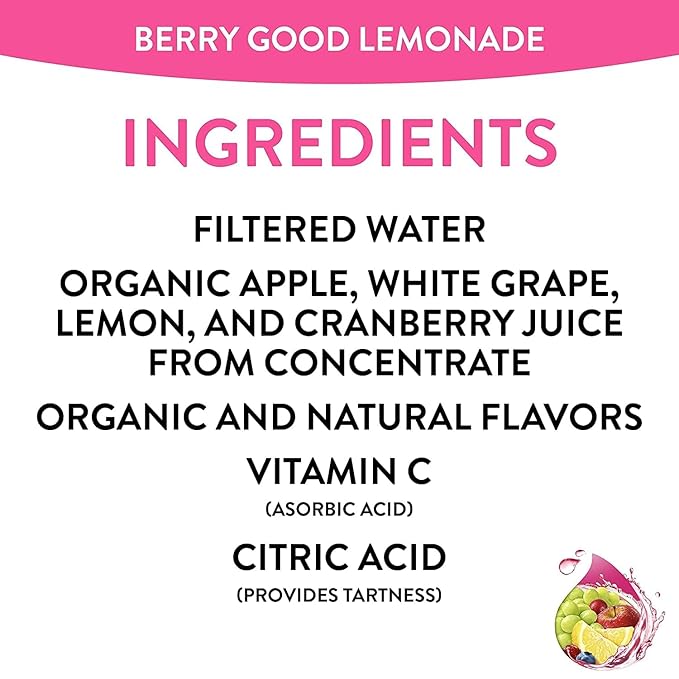 BERRY GOOD LEMONADE

INGREDIENTS

FILTERED WATER

ORGANIC APPLE, WHITE GRAPE, LEMON, AND CRANBERRY JUICE FROM CONCENTRATE

ORGANIC AND NATURAL FLAVORS

VITAMIN C
(ASORBIC ACID)

CITRIC ACID
(PROVIDES TARTNESS)